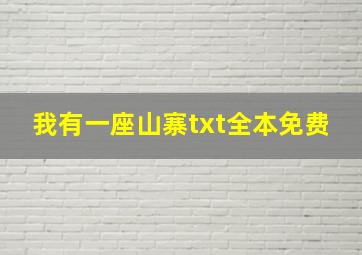 我有一座山寨txt全本免费